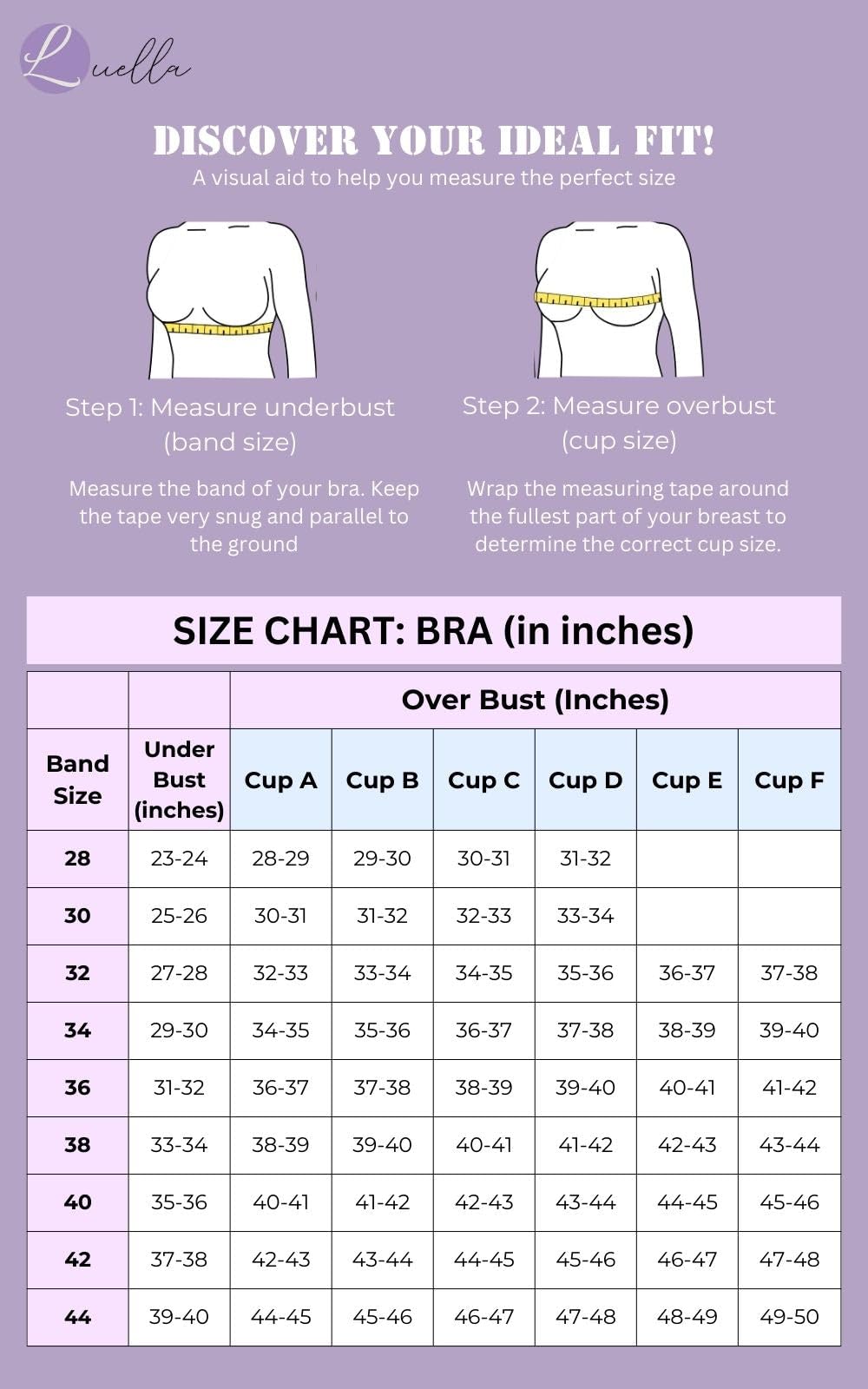 Luella

DISCOVER YOUR IDEAL FIT!
A visual aid to help you measure the perfect size

Step 1: Measure underbust (band size)

Measure the band of your bra. Keep the tape very snug and parallel to the ground

Step 2: Measure overbust (cup size)

Wrap the measuring tape around the fullest part of your breast to determine the correct cup size.

SIZE CHART: BRA (in inches)

| | | Over Bust (Inches) | | | | | |
|---|---|---|---|---|---|---|---|
| Band Size | Under Bust (inches) | Cup A | Cup B | Cup C | Cup D | Cup E | Cup F |
| 28 | 23-24 | 28-29 | 29-30 | 30-31 | 31-32 | | |
| 30 | 25-26 | 30-31 | 31-32 | 32-33 | 33-34 | | |
| 32 | 27-28 | 32-33 | 33-34 | 34-35 | 35-36 | 36-37 | 37-38 |
| 34 | 29-30 | 34-35 | 35-36 | 36-37 | 37-38 | 38-39 | 39-40 |
| 36 | 31-32 | 36-37 | 37-38 | 38-39 | 39-40 | 40-41 | 41-42 |
| 38 | 33-34 | 38-39 | 39-40 | 40-41 | 41-42 | 42-43 | 43-44 |
| 40 | 35-36 | 40-41 | 41-42 | 42-43 | 43-44 | 44-45 | 45-46 |
| 42 | 37-38 | 42-43 | 43-44 | 44-45 | 45-46 | 46-47 | 47-48 |
| 44 | 39-40 | 44-45 | 45-46 | 46-47 | 47-48 | 48-49 | 49-50 |